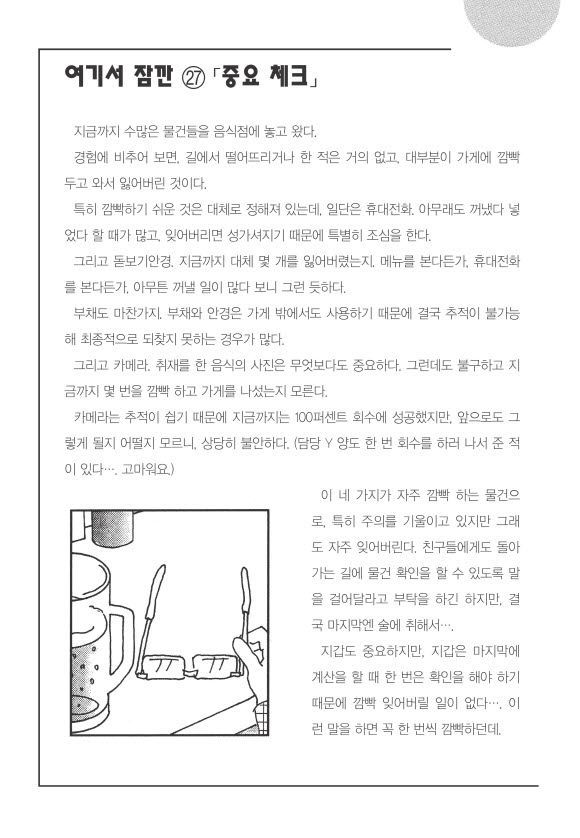 여기서 잠깐 ㉗ 「중요 체크」

지금까지 수많은 물건들을 음식점에 놓고 왔다.

경험에 비추어 보면, 길에서 떨어뜨리거나 한 적은 거의 없고, 대부분이 가게에 깜빡 두고 와서 잃어버린 것이다.

특히 깜빡하기 쉬운 것은 대체로 정해져 있는데, 일단은 휴대전화. 아무래도 꺼냈다 넣었다 할 때가 많고, 잊어버리면 성가셔지기 때문에 특별히 조심을 한다.

그리고 돋보기안경. 지금까지 대체 몇 개를 잃어버렸는지. 메뉴를 본다든가, 휴대전화를 본다든가, 아무튼 꺼낼 일이 많다 보니 그런 듯하다.

부채도 마찬가지. 부채와 안경은 가게 밖에서도 사용하기 때문에 결국 추적이 불가능해 최종적으로 되찾지 못하는 경우가 많다.

그리고 카메라. 취재를 한 음식의 사진은 무엇보다도 중요하다. 그런데도 불구하고 지금까지 몇 번을 깜빡 하고 가게를 나섰는지 모른다.

카메라는 추적이 쉽기 때문에 지금까지는 100퍼센트 회수에 성공했지만, 앞으로도 그렇게 될지 어떨지 모르니, 상당히 불안하다. (담당 Y 양도 한 번 회수를 하러 나서 준 적이 있다…. 고마워요.)

이 네 가지가 자주 깜빡 하는 물건으로, 특히 주의를 기울이고 있지만 그래도 자주 잊어버린다. 친구들에게도 돌아가는 길에 물건 확인을 할 수 있도록 말을 걸어달라고 부탁을 하긴 하지만, 결국 마지막엔 술에 취해서….

지갑도 중요하지만, 지갑은 마지막에 계산을 할 때 한 번은 확인을 해야 하기 때문에 깜빡 잊어버릴 일이 없다…. 이런 말을 하면 꼭 한 번씩 깜빡하던데.